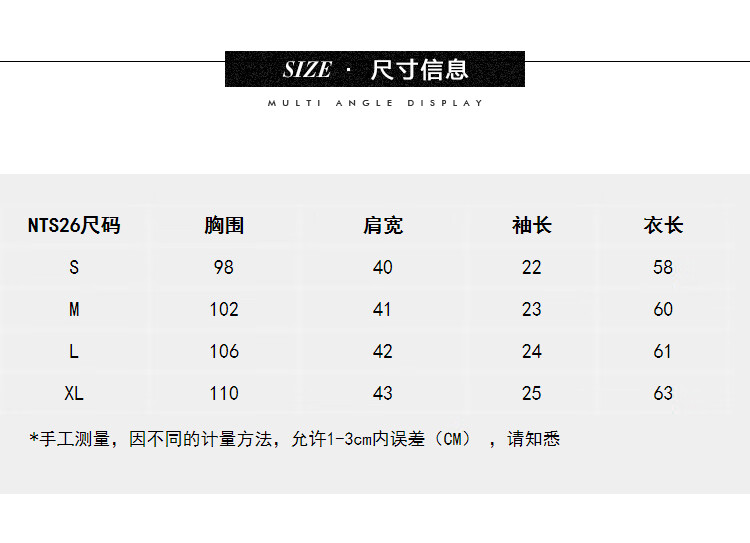 SIZE · 尺寸信息

MULTI ANGLE DISPLAY

| NTS26尺码 | 胸围 | 肩宽 | 袖长 | 衣长 |
|---|---|---|---|---|
| S | 98 | 40 | 22 | 58 |
| M | 102 | 41 | 23 | 60 |
| L | 106 | 42 | 24 | 61 |
| XL | 110 | 43 | 25 | 63 |

*手工测量，因不同的计量方法，允许1-3cm内误差（CM），请知悉